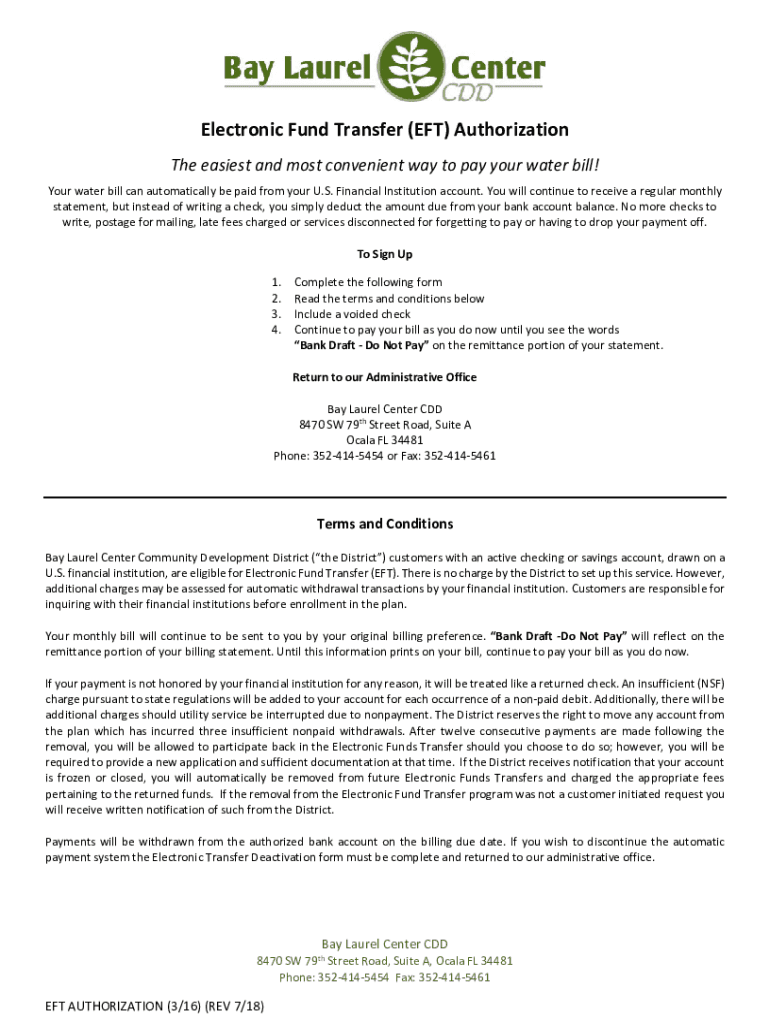 Bay Laurel Center
CDD

Electronic Fund Transfer (EFT) Authorization

The easiest and most convenient way to pay your water bill!

Your water bill can automatically be paid from your U.S. Financial Institution account. You will continue to receive a regular monthly statement, but instead of writing a check, you simply deduct the amount due from your bank account balance. No more checks to write, postage for mailing, late fees charged or services disconnected for forgetting to pay or having to drop your payment off.

To Sign Up

1. Complete the following form
2. Read the terms and conditions below
3. Include a voided check
4. Continue to pay your bill as you do now until you see the words "Bank Draft - Do Not Pay" on the remittance portion of your statement.

Return to our Administrative Office

Bay Laurel Center CDD
8470 SW 79$^{th}$ Street Road, Suite A
Ocala FL 34481
Phone: 352-414-5454 or Fax: 352-414-5461

Terms and Conditions

Bay Laurel Center Community Development District ("the District") customers with an active checking or savings account, drawn on a U.S. financial institution, are eligible for Electronic Fund Transfer (EFT). There is no charge by the District to set up this service. However, additional charges may be assessed for automatic withdrawal transactions by your financial institution. Customers are responsible for inquiring with their financial institutions before enrollment in the plan.

Your monthly bill will continue to be sent to you by your original billing preference. "Bank Draft -Do Not Pay" will reflect on the remittance portion of your billing statement. Until this information prints on your bill, continue to pay your bill as you do now.

If your payment is not honored by your financial institution for any reason, it will be treated like a returned check. An insufficient (NSF) charge pursuant to state regulations will be added to your account for each occurrence of a non-paid debit. Additionally, there will be additional charges should utility service be interrupted due to nonpayment. The District reserves the right to move any account from the plan which has incurred three insufficient nonpaid withdrawals. After twelve consecutive payments are made following the removal, you will be allowed to participate back in the Electronic Funds Transfer should you choose to do so; however, you will be required to provide a new application and sufficient documentation at that time. If the District receives notification that your account is frozen or closed, you will automatically be removed from future Electronic Funds Transfers and charged the appropriate fees pertaining to the returned funds. If the removal from the Electronic Fund Transfer program was not a customer initiated request you will receive written notification of such from the District.

Payments will be withdrawn from the authorized bank account on the billing due date. If you wish to discontinue the automatic payment system the Electronic Transfer Deactivation form must be complete and returned to our administrative office.

Bay Laurel Center CDD
8470 SW 79$^{th}$ Street Road, Suite A, Ocala FL 34481
Phone: 352-414-5454 Fax: 352-414-5461

EFT AUTHORIZATION (3/16) (REV 7/18)